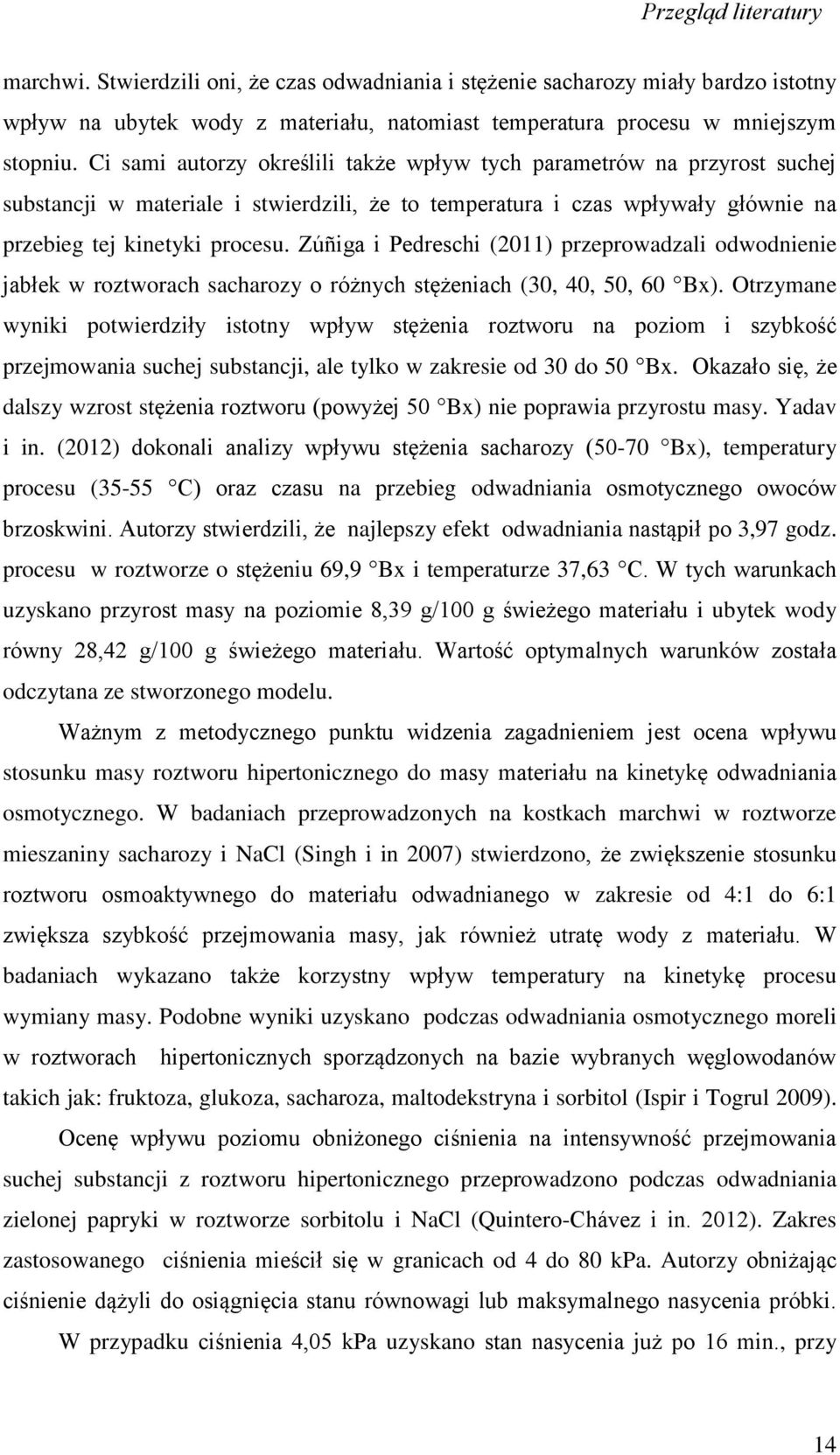 Przegląd literatury

marchwi. Stwierdzili oni, że czas odwadniania i stężenie sacharozy miały bardzo istotny wpływ na ubytek wody z materiału, natomiast temperatura procesu w mniejszym stopniu. Ci sami autorzy określili także wpływ tych parametrów na przyrost suchej substancji w materiale i stwierdzili, że to temperatura i czas wpływały głównie na przebieg tej kinetyki procesu. Zúñiga i Pedreschi (2011) przeprowadzali odwodnienie jabłek w roztworach sacharozy o różnych stężeniach (30, 40, 50, 60 Bx). Otrzymane wyniki potwierdziły istotny wpływ stężenia roztworu na poziom i szybkość przejmowania suchej substancji, ale tylko w zakresie od 30 do 50 Bx. Okazało się, że dalszy wzrost stężenia roztworu (powyżej 50 Bx) nie poprawia przyrostu masy. Yadav i in. (2012) dokonali analizy wpływu stężenia sacharozy (50-70 Bx), temperatury procesu (35-55 C) oraz czasu na przebieg odwadniania osmotycznego owoców brzoskwini. Autorzy stwierdzili, że najlepszy efekt odwadniania nastąpił po 3,97 godz. procesu w roztworze o stężeniu 69,9 Bx i temperaturze 37,63 C. W tych warunkach uzyskano przyrost masy na poziomie 8,39 g/100 g świeżego materiału i ubytek wody równy 28,42 g/100 g świeżego materiału. Wartość optymalnych warunków została odczytana ze stworzonego modelu.

Ważnym z metodycznego punktu widzenia zagadnieniem jest ocena wpływu stosunku masy roztworu hipertonicznego do masy materiału na kinetykę odwadniania osmotycznego. W badaniach przeprowadzonych na kostkach marchwi w roztworze mieszaniny sacharozy i NaCl (Singh i in 2007) stwierdzono, że zwiększenie stosunku roztworu osmoaktywnego do materiału odwadnianego w zakresie od 4:1 do 6:1 zwiększa szybkość przejmowania masy, jak również utratę wody z materiału. W badaniach wykazano także korzystny wpływ temperatury na kinetykę procesu wymiany masy. Podobne wyniki uzyskano podczas odwadniania osmotycznego moreli w roztworach hipertonicznych sporządzonych na bazie wybranych węglowodanów takich jak: fruktoza, glukoza, sacharoza, maltodekstryna i sorbitol (Ispir i Togrul 2009).

Ocenę wpływu poziomu obniżonego ciśnienia na intensywność przejmowania suchej substancji z roztworu hipertonicznego przeprowadzono podczas odwadniania zielonej papryki w roztworze sorbitolu i NaCl (Quintero-Chávez i in. 2012). Zakres zastosowanego ciśnienia mieścił się w granicach od 4 do 80 kPa. Autorzy obniżając ciśnienie dążyli do osiągnięcia stanu równowagi lub maksymalnego nasycenia próbki. W przypadku ciśnienia 4,05 kPa uzyskano stan nasycenia już po 16 min., przy

14